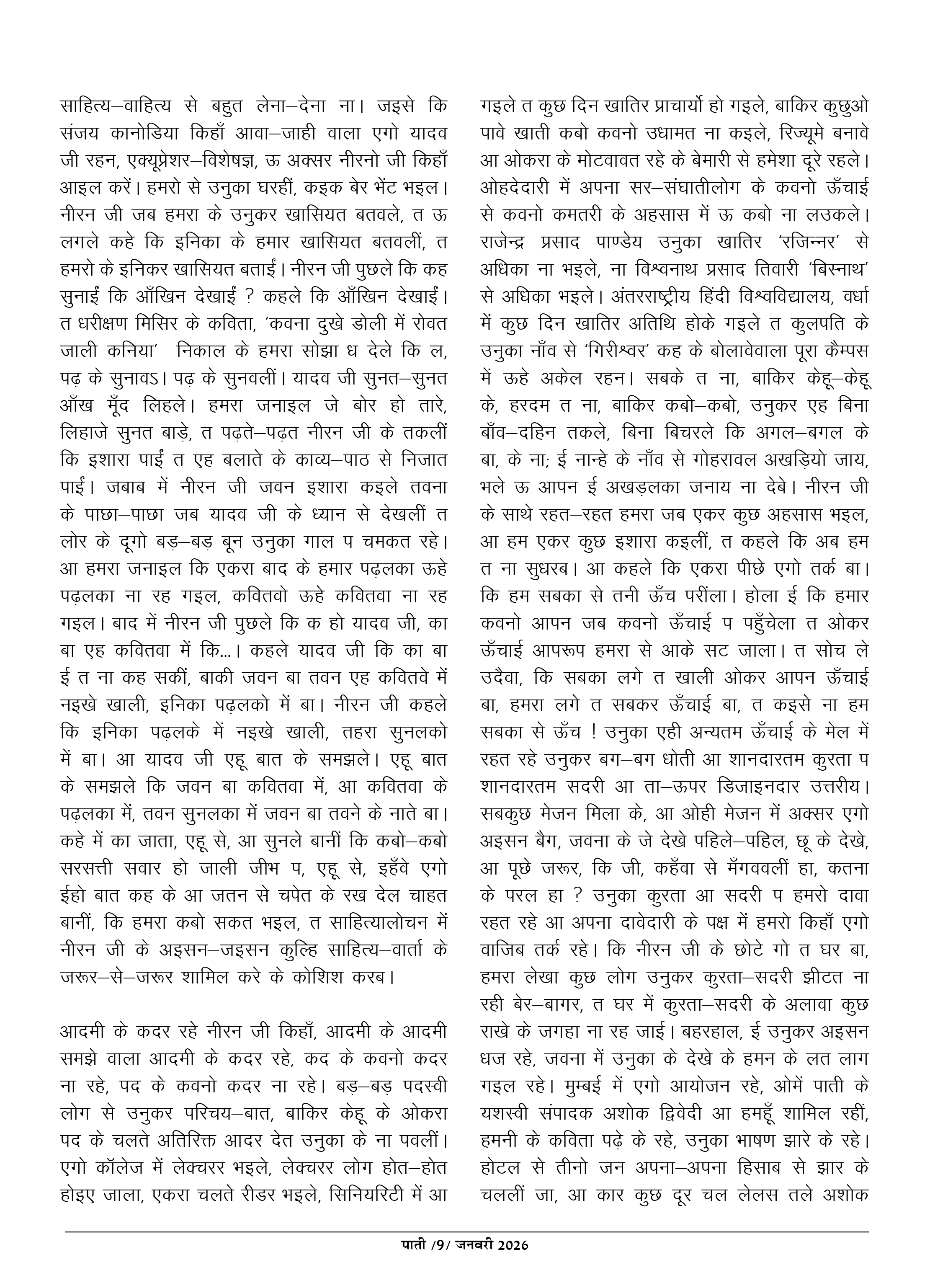 साहित्य–वाहित्य से बहुत लेना–देना ना। जइसे कि संजय कानोडिया किहाँ आवा–जाही वाला एगो यादव जी रहन, एक्यूप्रेशर–विशेषज्ञ, ऊ अक्सर नीरनो जी किहाँ आइल करें। हमरो से उनुका घरहीं, कइक बेर भेंट भइल। नीरन जी जब हमरा के उनुकर खासियत बतवले, त ऊ लगले कहे कि इनिका के हमार खासियत बतवलीं, त हमरो के इनिकर खासियत बताईं। नीरन जी पुछले कि कह सुनाईं कि आँखिन देखाईं ? कहले कि आँखिन देखाईं। त धरीक्षण मिसिर के कविता, 'कवना दुखे डोली में रोवत जाली कनिया' निकाल के हमरा सोझा ध देले कि ल, पढ़ के सुनावऽ। पढ़ के सुनवलीं। यादव जी सुनत–सुनत आँख मूँद लिहले। हमरा जनाइल जे बोर हो तारे, लिहाजे सुनत बाड़े, त पढ़ते–पढ़त नीरन जी के तकलीं कि इशारा पाईं त एह बलाते के काव्य–पाठ से निजात पाईं। जबाब में नीरन जी जवन इशारा कइले तवना के पाछा–पाछा जब यादव जी के ध्यान से देखलीं त लोर के दूगो बड़–बड़ बून उनुका गाल प चमकत रहे। आ हमरा जनाइल कि एकरा बाद के हमार पढ़लका ऊहे पढ़लका ना रह गइल, कवितवो ऊहे कवितवा ना रह गइल। बाद में नीरन जी पुछले कि क हो यादव जी, का बा एह कवितवा में कि...। कहले यादव जी कि का बा ई त ना कह सकीं, बाकी जवन बा तवन एह कवितवे में नइखे खाली, इनिका पढ़लको में बा। नीरन जी कहले कि इनिका पढ़लके में नइखे खाली, तहरा सुनलको में बा। आ यादव जी एहू बात के समझले। एहू बात के समझले कि जवन बा कवितवा में, आ कवितवा के पढ़लका में, तवन सुनलका में जवन बा तवने के नाते बा। कहे में का जाता, एहू से, आ सुनले बानीं कि कबो–कबो सरसत्ती सवार हो जाली जीभ प, एहू से, इहँवे एगो ईहो बात कह के आ जतन से चपेत के रख देल चाहत बानीं, कि हमरा कबो सकत भइल, त साहित्यालोचन में नीरन जी के अइसन–जइसन कुल्हि साहित्य–वार्ता के जरूर–से–जरूर शामिल करे के कोशिश करब।

आदमी के कदर रहे नीरन जी किहाँ, आदमी के आदमी समझे वाला आदमी के कदर रहे, कद के कवनो कदर ना रहे, पद के कवनो कदर ना रहे। बड़–बड़ पदस्वी लोग से उनुकर परिचय–बात, बाकिर केहू के ओकरा पद के चलते अतिरिक्त आदर देत उनुका के ना पवलीं। एगो कॉलेज में लेक्चरर भइले, लेक्चरर लोग होत–होत होइए जाला, एकरा चलते रीडर भइले, सिनियरिटी में आ गइले त कुछ दिन खातिर प्राचार्यो हो गइले, बाकिर कुछुओ पावे खाती कबो कवनो उधामत ना कइले, रिज्यूमे बनावे आ ओकरा के मोटवावत रहे के बेमारी से हमेशा दूरे रहले। ओहदेदारी में अपना सर–संघातीलोग के कवनो ऊँचाई से कवनो कमतरी के अहसास में ऊ कबो ना लउकले। राजेन्द्र प्रसाद पाण्डेय उनुका खातिर 'रजिन्नर' से अधिका ना भइले, ना विश्वनाथ प्रसाद तिवारी 'बिस्नाथ' से अधिका भइले। अंतरराष्ट्रीय हिंदी विश्वविद्यालय, वर्धा में कुछ दिन खातिर अतिथि होके गइले त कुलपति के उनुका नाँव से 'गिरीश्वर' कह के बोलावेवाला पूरा कैम्पस में ऊहे अकेल रहन। सबके त ना, बाकिर केहू–केहू के, हरदम त ना, बाकिर कबो–कबो, उनुकर एह बिना बाँव–दहिन तकले, बिना बिचरले कि अगल–बगल के बा, के ना; ई नान्हे के नाँव से गोहरावल अखड़ियो जाय, भले ऊ आपन ई अखड़लका जनाय ना देबे। नीरन जी के साथे रहत–रहत हमरा जब एकर कुछ अहसास भइल, आ हम एकर कुछ इशारा कइलीं, त कहले कि अब हम त ना सुधरब। आ कहले कि एकरा पीछे एगो तर्क बा। कि हम सबका से तनी ऊँच परींला। होला ई कि हमार कवनो आपन जब कवनो ऊँचाई प पहुँचेला त ओकर ऊँचाई आपरूप हमरा से आके सट जाला। त सोच ले उदैवा, कि सबका लगे त खाली ओकर आपन ऊँचाई बा, हमरा लगे त सबकर ऊँचाई बा, त कइसे ना हम सबका से ऊँच ! उनुका एही अन्यतम ऊँचाई के मेल में रहत रहे उनुकर बग–बग धोती आ शानदारतम कुरता प शानदारतम सदरी आ ता–ऊपर डिजाइनदार उत्तरीय। सबकुछ मेजन मिला के, आ ओही मेजन में अक्सर एगो अइसन बैग, जवना के जे देखे पहिले–पहिल, छू के देखे, आ पूछे जरूर, कि जी, कहँवा से मँगववलीं हा, कतना के परल हा ? उनुका कुरता आ सदरी प हमरो दावा रहत रहे आ अपना दावेदारी के पक्ष में हमरो किहाँ एगो वाजिब तर्क रहे। कि नीरन जी के छोटे गो त घर बा, हमरा लेखा कुछ लोग उनुकर कुरता–सदरी झीटत ना रही बेर–बागर, त घर में कुरता–सदरी के अलावा कुछ राखे के जगहा ना रह जाई। बहरहाल, ई उनुकर अइसन धज रहे, जवना में उनुका के देखे के हमन के लत लाग गइल रहे। मुम्बई में एगो आयोजन रहे, ओमें पाती के यशस्वी संपादक अशोक द्विवेदी आ हमहूँ शामिल रहीं, हमनी के कविता पढ़े के रहे, उनुका भाषण झारे के रहे। होटल से तीनो जन अपना–अपना हिसाब से झार के चललीं जा, आ कार कुछ दूर चल लेलस तले अशोक

पाती /9/ जनवरी 2026